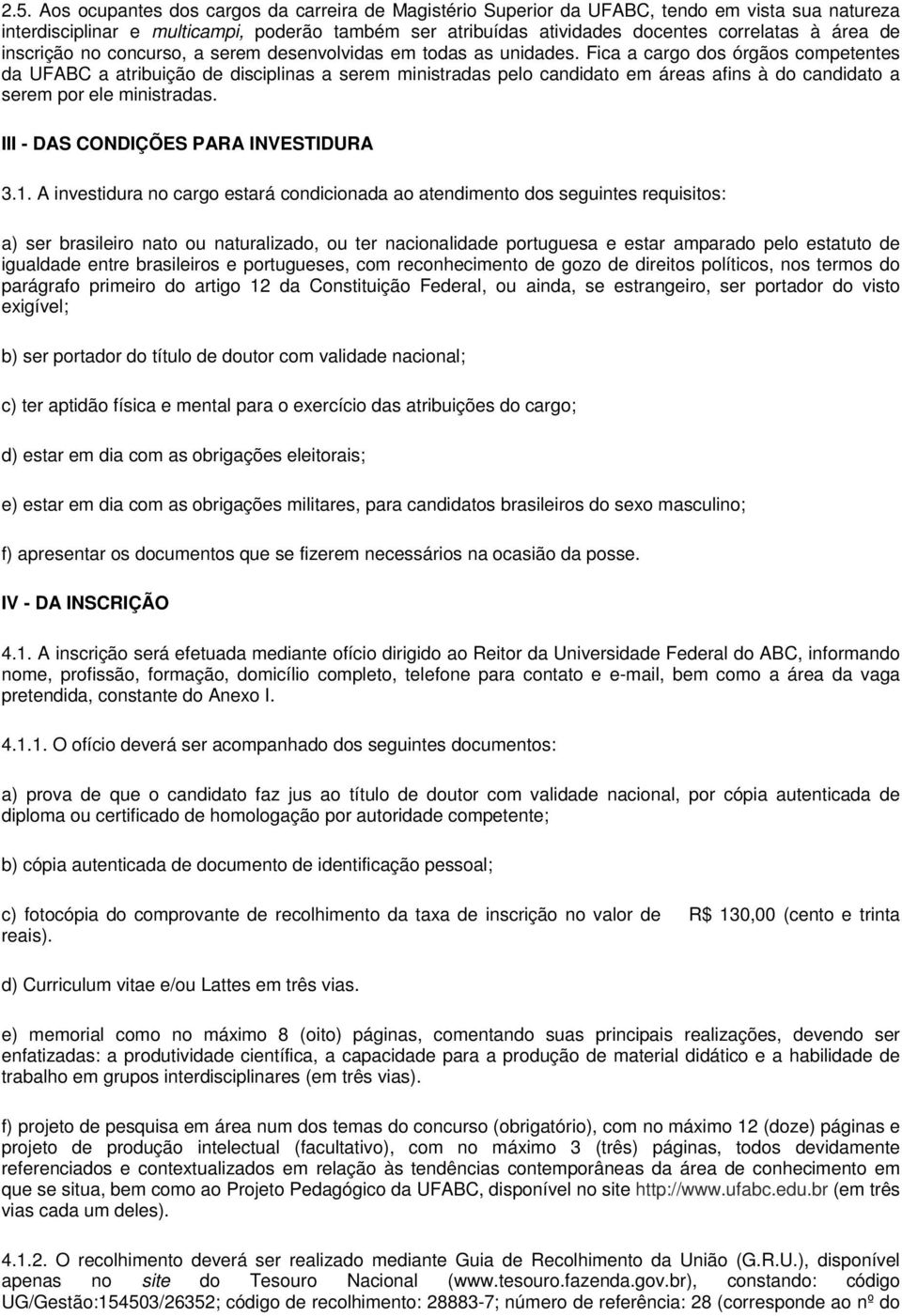 2.5. Aos ocupantes dos cargos da carreira de Magistério Superior da UFABC, tendo em vista sua natureza interdisciplinar e multicampi, poderão também ser atribuídas atividades docentes correlatas à área de inscrição no concurso, a serem desenvolvidas em todas as unidades. Fica a cargo dos órgãos competentes da UFABC a atribuição de disciplinas a serem ministradas pelo candidato em áreas afins à do candidato a serem por ele ministradas.

III - DAS CONDIÇÕES PARA INVESTIDURA

3.1. A investidura no cargo estará condicionada ao atendimento dos seguintes requisitos:

a) ser brasileiro nato ou naturalizado, ou ter nacionalidade portuguesa e estar amparado pelo estatuto de igualdade entre brasileiros e portugueses, com reconhecimento de gozo de direitos políticos, nos termos do parágrafo primeiro do artigo 12 da Constituição Federal, ou ainda, se estrangeiro, ser portador do visto exigível;

b) ser portador do título de doutor com validade nacional;

c) ter aptidão física e mental para o exercício das atribuições do cargo;

d) estar em dia com as obrigações eleitorais;

e) estar em dia com as obrigações militares, para candidatos brasileiros do sexo masculino;

f) apresentar os documentos que se fizerem necessários na ocasião da posse.

IV - DA INSCRIÇÃO

4.1. A inscrição será efetuada mediante ofício dirigido ao Reitor da Universidade Federal do ABC, informando nome, profissão, formação, domicílio completo, telefone para contato e e-mail, bem como a área da vaga pretendida, constante do Anexo I.

4.1.1. O ofício deverá ser acompanhado dos seguintes documentos:

a) prova de que o candidato faz jus ao título de doutor com validade nacional, por cópia autenticada de diploma ou certificado de homologação por autoridade competente;

b) cópia autenticada de documento de identificação pessoal;

c) fotocópia do comprovante de recolhimento da taxa de inscrição no valor de R$ 130,00 (cento e trinta reais).

d) Curriculum vitae e/ou Lattes em três vias.

e) memorial como no máximo 8 (oito) páginas, comentando suas principais realizações, devendo ser enfatizadas: a produtividade científica, a capacidade para a produção de material didático e a habilidade de trabalho em grupos interdisciplinares (em três vias).

f) projeto de pesquisa em área num dos temas do concurso (obrigatório), com no máximo 12 (doze) páginas e projeto de produção intelectual (facultativo), com no máximo 3 (três) páginas, todos devidamente referenciados e contextualizados em relação às tendências contemporâneas da área de conhecimento em que se situa, bem como ao Projeto Pedagógico da UFABC, disponível no site http://www.ufabc.edu.br (em três vias cada um deles).

4.1.2. O recolhimento deverá ser realizado mediante Guia de Recolhimento da União (G.R.U.), disponível apenas no site do Tesouro Nacional (www.tesouro.fazenda.gov.br), constando: código UG/Gestão:154503/26352; código de recolhimento: 28883-7; número de referência: 28 (corresponde ao nº do